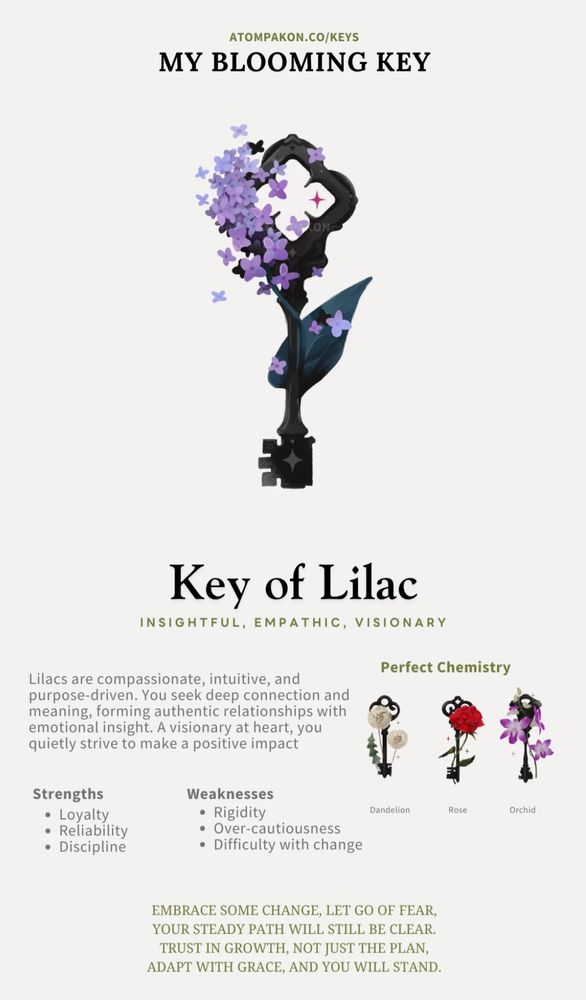 ATOMPAKON.CO/KEYS
MY BLOOMING KEY

Key of Lilac

INSIGHTFUL, EMPATHIC, VISIONARY

Lilacs are compassionate, intuitive, and purpose-driven. You seek deep connection and meaning, forming authentic relationships with emotional insight. A visionary at heart, you quietly strive to make a positive impact

Strengths
• Loyalty
• Reliability
• Discipline

Weaknesses
• Rigidity
• Over-cautiousness
• Difficulty with change

Perfect Chemistry

Dandelion
Rose
Orchid

EMBRACE SOME CHANGE, LET GO OF FEAR,
YOUR STEADY PATH WILL STILL BE CLEAR.
TRUST IN GROWTH, NOT JUST THE PLAN,
ADAPT WITH GRACE, AND YOU WILL STAND.